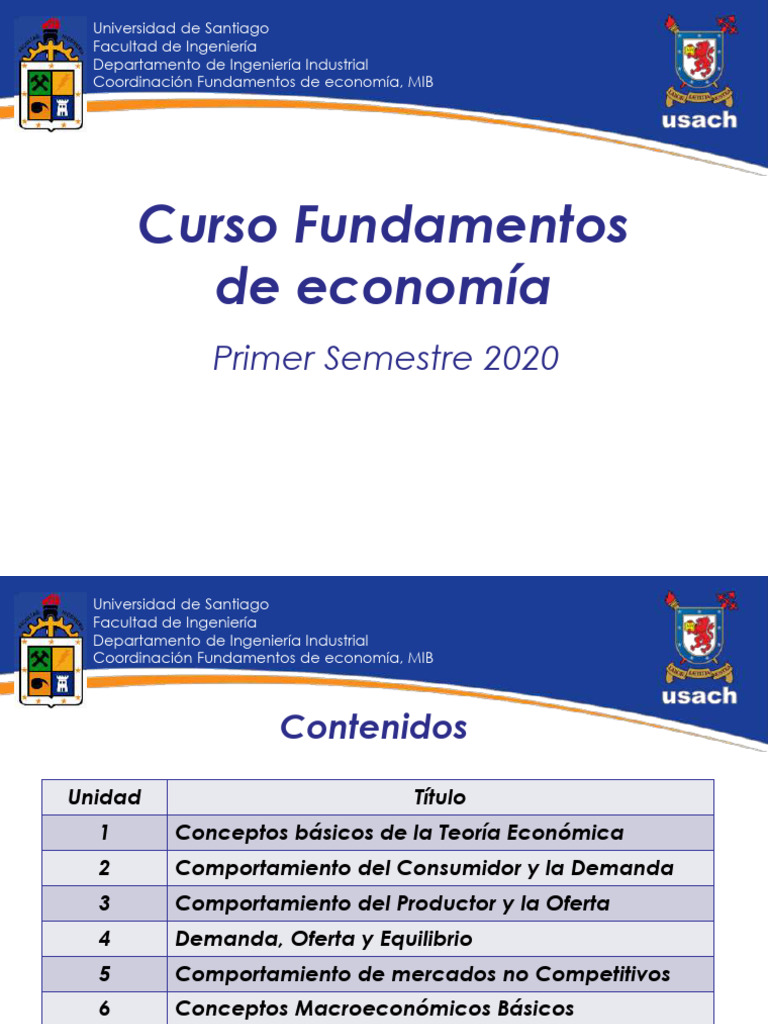 Universidad de Santiago
Facultad de Ingeniería
Departamento de Ingeniería Industrial
Coordinación Fundamentos de economía, MIB

usach

Curso Fundamentos de economía

Primer Semestre 2020

Universidad de Santiago
Facultad de Ingeniería
Departamento de Ingeniería Industrial
Coordinación Fundamentos de economía, MIB

usach

Contenidos

| Unidad | Título |
|---|---|
| 1 | Conceptos básicos de la Teoría Económica |
| 2 | Comportamiento del Consumidor y la Demanda |
| 3 | Comportamiento del Productor y la Oferta |
| 4 | Demanda, Oferta y Equilibrio |
| 5 | Comportamiento de mercados no Competitivos |
| 6 | Conceptos Macroeconómicos Básicos |